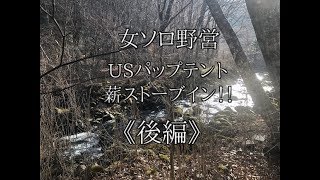 女ソロ野営
USパップテント
薪ストーブイン!!
《後編》